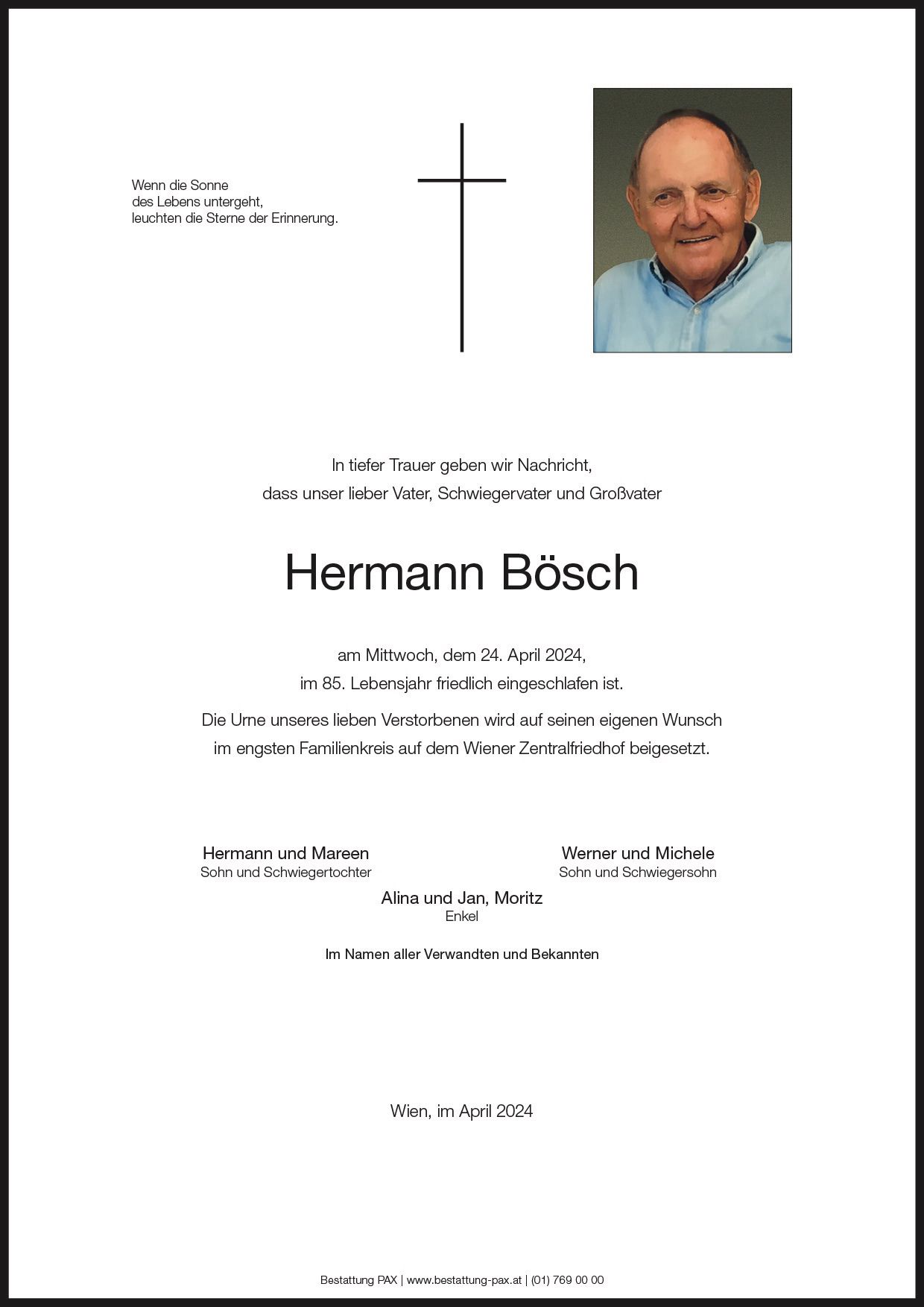 Wenn die Sonne
des Lebens untergeht,
leuchten die Sterne der Erinnerung.

In tiefer Trauer geben wir Nachricht,
dass unser lieber Vater, Schwiegervater und Großvater

Hermann Bösch

am Mittwoch, dem 24. April 2024,
im 85. Lebensjahr friedlich eingeschlafen ist.

Die Urne unseres lieben Verstorbenen wird auf seinen eigenen Wunsch
im engsten Familienkreis auf dem Wiener Zentralfriedhof beigesetzt.

Hermann und Mareen
Sohn und Schwiegertochter

Werner und Michele
Sohn und Schwiegersohn

Alina und Jan, Moritz
Enkel

Im Namen aller Verwandten und Bekannten

Wien, im April 2024

Bestattung PAX | www.bestattung-pax.at | (01) 769 00 00